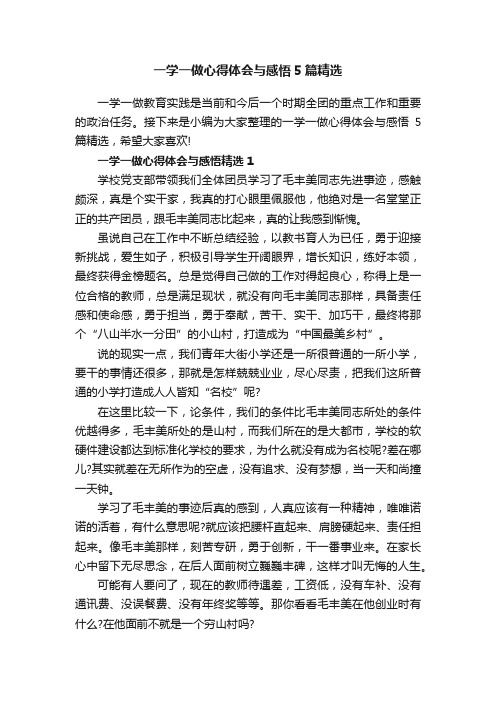 一学一做心得体会与感悟5篇精选

一学一做教育实践是当前和今后一个时期全团的重点工作和重要的政治任务。接下来是小编为大家整理的一学一做心得体会与感悟 5篇精选，希望大家喜欢!

一学一做心得体会与感悟精选1

学校党支部带领我们全体团员学习了毛丰美同志先进事迹，感触颇深，真是个实干家，我真的打心眼里佩服他，他绝对是一名堂堂正正的共产团员，跟毛丰美同志比起来，真的让我感到惭愧。

虽说自己在工作中不断总结经验，以教书育人为已任，勇于迎接新挑战，爱生如子，积极引导学生开阔眼界，增长知识，练好本领，最终获得金榜题名。总是觉得自己做的工作对得起良心，称得上是一位合格的教师，总是满足现状，就没有向毛丰美同志那样，具备责任感和使命感，勇于担当，勇于奉献，苦干、实干、加巧干，最终将那个“八山半水一分田”的小山村，打造成为“中国最美乡村”。

说的现实一点，我们青年大街小学还是一所很普通的一所小学，要干的事情还很多，那就是怎样兢兢业业，尽心尽责，把我们这所普通的小学打造成人人皆知“名校”呢?

在这里比较一下，论条件，我们的条件比毛丰美同志所处的条件优越得多，毛丰美所处的是山村，而我们所在的是大都市，学校的软硬件建设都达到标准化学校的要求，为什么就没有成为名校呢?差在哪儿?其实就差在无所作为的空虚，没有追求、没有梦想，当一天和尚撞一天钟。

学习了毛丰美的事迹后真的感到，人真应该有一种精神，唯唯诺诺的活着，有什么意思呢?就应该把腰杆直起来、肩膀硬起来、责任担起来。像毛丰美那样，刻苦专研，勇于创新，干一番事业来。在家长心中留下无尽思念，在后人面前树立巍巍丰碑，这样才叫无悔的人生。

可能有人要问了，现在的教师待遇差，工资低，没有车补、没有通讯费、没误餐费、没有年终奖等等。那你看看毛丰美在他创业时有什么?在他面前不就是一个穷山村吗?